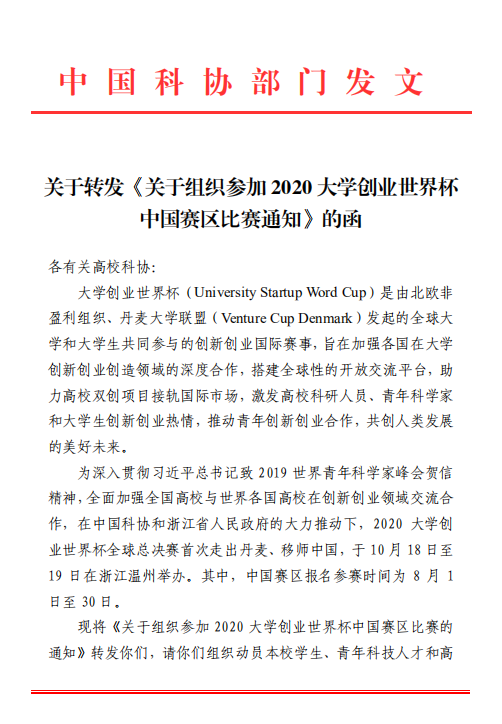 中国科协部门发文

关于转发《关于组织参加 2020 大学创业世界杯中国赛区比赛通知》的函

各有关高校科协：

大学创业世界杯（University Startup Word Cup）是由北欧非盈利组织、丹麦大学联盟（Venture Cup Denmark）发起的全球大学和大学生共同参与的创新创业国际赛事，旨在加强各国在大学创新创业创造领域的深度合作，搭建全球性的开放交流平台，助力高校双创项目接轨国际市场，激发高校科研人员、青年科学家和大学生创新创业热情，推动青年创新创业合作，共创人类发展的美好未来。

为深入贯彻习近平总书记致 2019 世界青年科学家峰会贺信精神，全面加强全国高校与世界各国高校在创新创业领域交流合作，在中国科协和浙江省人民政府的大力推动下，2020 大学创业世界杯全球总决赛首次走出丹麦、移师中国，于 10 月 18 日至 19 日在浙江温州举办。其中，中国赛区报名参赛时间为 8 月 1 日至 30 日。

现将《关于组织参加 2020 大学创业世界杯中国赛区比赛的通知》转发你们，请你们组织动员本校学生、青年科技人才和高